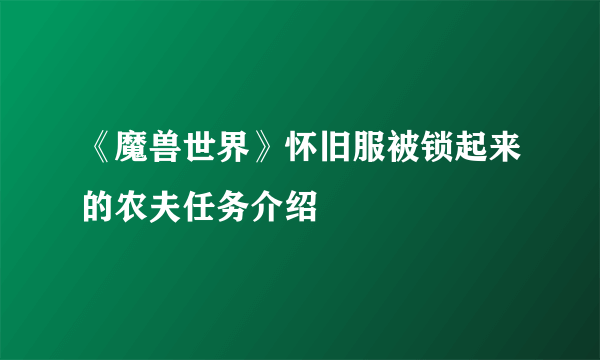 《魔兽世界》怀旧服被锁起来的农夫任务介绍